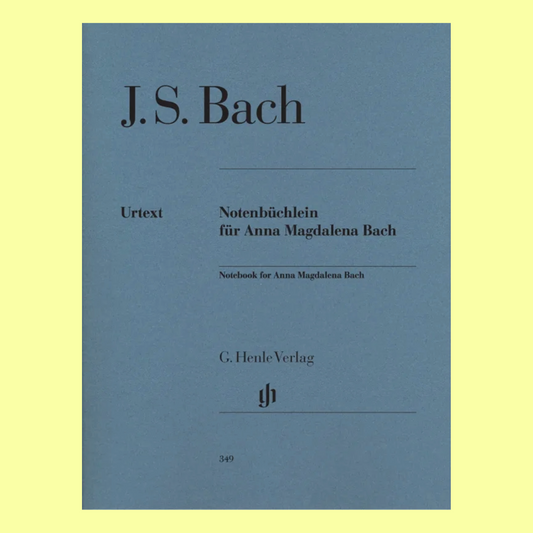 J. S. Bach

Urtext

Notenbüchlein
für Anna Magdalena Bach

Notebook for Anna Magdalena Bach

G. Henle Verlag

gh

349